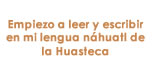 Empiezo a leer y escribir en mi lengua náhuatl de la Huasteca